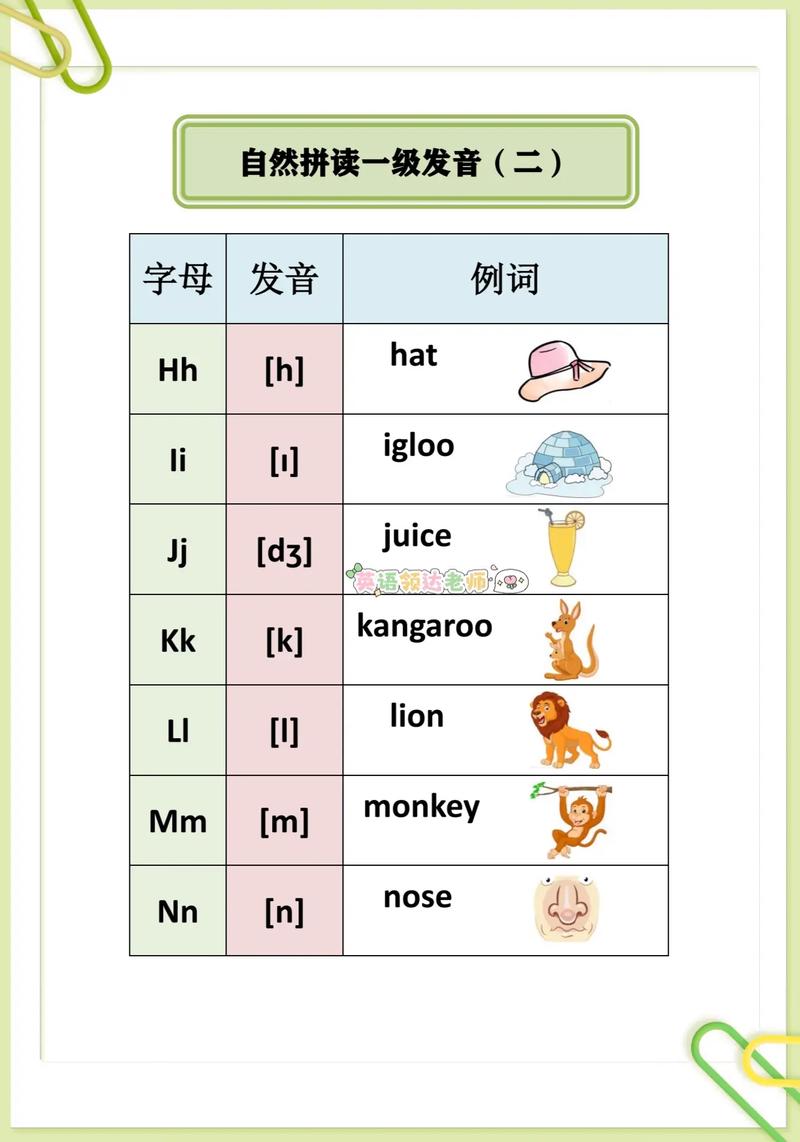 自然拼读一级发音（二）

| 字母 | 发音 | 例词 |
|---|---|---|
| Hh | [h] | hat |
| Ii | [ɪ] | igloo |
| Jj | [dʒ] | juice |
| Kk | [k] | kangaroo |
| Ll | [l] | lion |
| Mm | [m] | monkey |
| Nn | [n] | nose |

英语领达老师